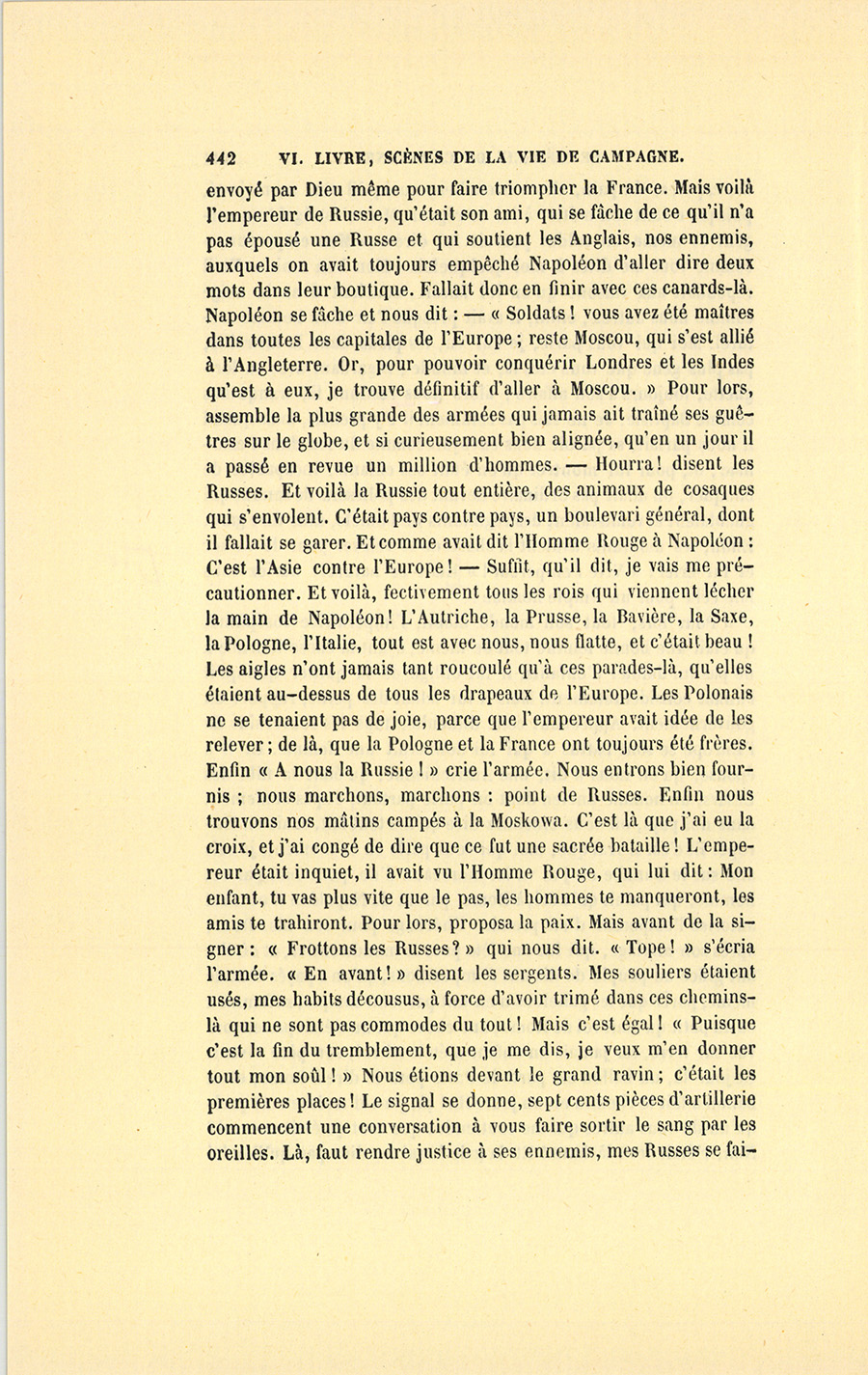 442 VI. LIVRE, SCÈNES DE LA VIE DE CAMPAGNE.

envoyé par Dieu même pour faire triompher la France. Mais voilà l'empereur de Russie, qu'était son ami, qui se fâche de ce qu'il n'a pas épousé une Russe et qui soutient les Anglais, nos ennemis, auxquels on avait toujours empêché Napoléon d'aller dire deux mots dans leur boutique. Fallait donc en finir avec ces canards-là. Napoléon se fâche et nous dit : — « Soldats ! vous avez été maîtres dans toutes les capitales de l'Europe ; reste Moscou, qui s'est allié à l'Angleterre. Or, pour pouvoir conquérir Londres et les Indes qu'est à eux, je trouve définitif d'aller à Moscou. » Pour lors, assemble la plus grande des armées qui jamais ait traîné ses guêtres sur le globe, et si curieusement bien alignée, qu'en un jour il a passé en revue un million d'hommes. — Hourra ! disent les Russes. Et voilà la Russie tout entière, des animaux de cosaques qui s'envolent. C'était pays contre pays, un boulevari général, dont il fallait se garer. Et comme avait dit l'Homme Rouge à Napoléon : C'est l'Asie contre l'Europe ! — Suffit, qu'il dit, je vais me précautionner. Et voilà, fectivement tous les rois qui viennent lécher la main de Napoléon ! L'Autriche, la Prusse, la Bavière, la Saxe, la Pologne, l'Italie, tout est avec nous, nous flatte, et c'était beau ! Les aigles n'ont jamais tant roucoulé qu'à ces parades-là, qu'elles étaient au-dessus de tous les drapeaux de l'Europe. Les Polonais ne se tenaient pas de joie, parce que l'empereur avait idée de les relever ; de là, que la Pologne et la France ont toujours été frères. Enfin « A nous la Russie ! » crie l'armée. Nous entrons bien fournis ; nous marchons, marchons : point de Russes. Enfin nous trouvons nos mâtins campés à la Moskowa. C'est là que j'ai eu la croix, et j'ai congé de dire que ce fut une sacrée bataille ! L'empereur était inquiet, il avait vu l'Homme Rouge, qui lui dit : Mon enfant, tu vas plus vite que le pas, les hommes te manqueront, les amis te trahiront. Pour lors, proposa la paix. Mais avant de la signer : « Frottons les Russes ? » qui nous dit. « Tope ! » s'écria l'armée. « En avant ! » disent les sergents. Mes souliers étaient usés, mes habits décousus, à force d'avoir trimé dans ces chemins-là qui ne sont pas commodes du tout ! Mais c'est égal ! « Puisque c'est la fin du tremblement, que je me dis, je veux m'en donner tout mon soûl ! » Nous étions devant le grand ravin ; c'était les premières places ! Le signal se donne, sept cents pièces d'artillerie commencent une conversation à vous faire sortir le sang par les oreilles. Là, faut rendre justice à ses ennemis, mes Russes se fai-